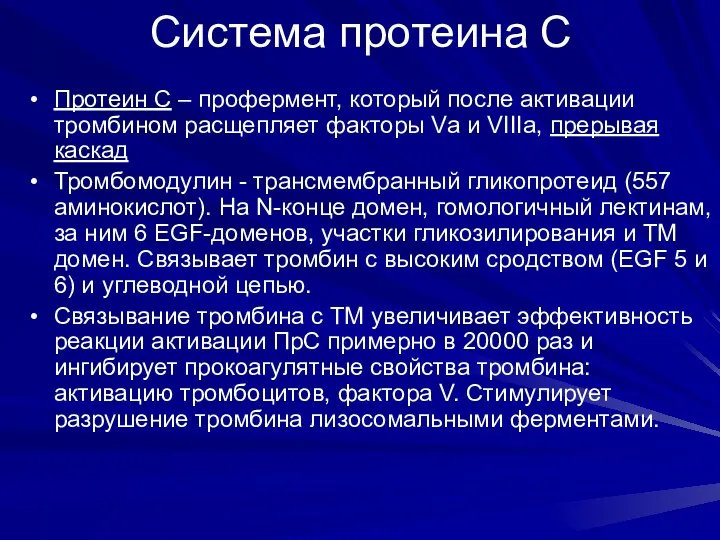 Система протеина С

• Протеин С – профермент, который после активации тромбином расщепляет факторы Va и VIIIa, прерывая каскад
• Тромбомодулин - трансмембранный гликопротеид (557 аминокислот). На N-конце домен, гомологичный лектинам, за ним 6 EGF-доменов, участки гликозилирования и ТМ домен. Связывает тромбин с высоким сродством (EGF 5 и 6) и углеводной цепью.
• Связывание тромбина с ТМ увеличивает эффективность реакции активации ПрС примерно в 20000 раз и ингибирует прокоагулятные свойства тромбина: активацию тромбоцитов, фактора V. Стимулирует разрушение тромбина лизосомальными ферментами.